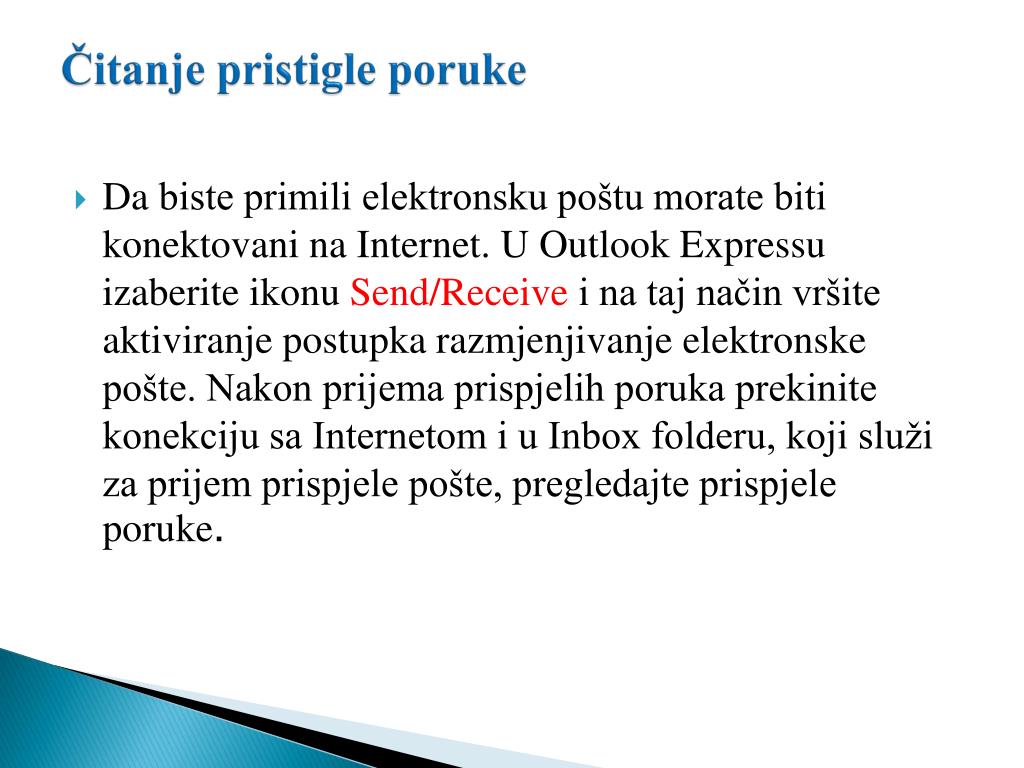 Čitanje pristigle poruke

Da biste primili elektronsku poštu morate biti konektovani na Internet. U Outlook Expressu izaberite ikonu Send/Receive i na taj način vršite aktiviranje postupka razmjenjivanje elektronske pošte. Nakon prijema prispjelih poruka prekinite konekciju sa Internetom i u Inbox folderu, koji služi za prijem prispjele pošte, pregledajte prispjele poruke.